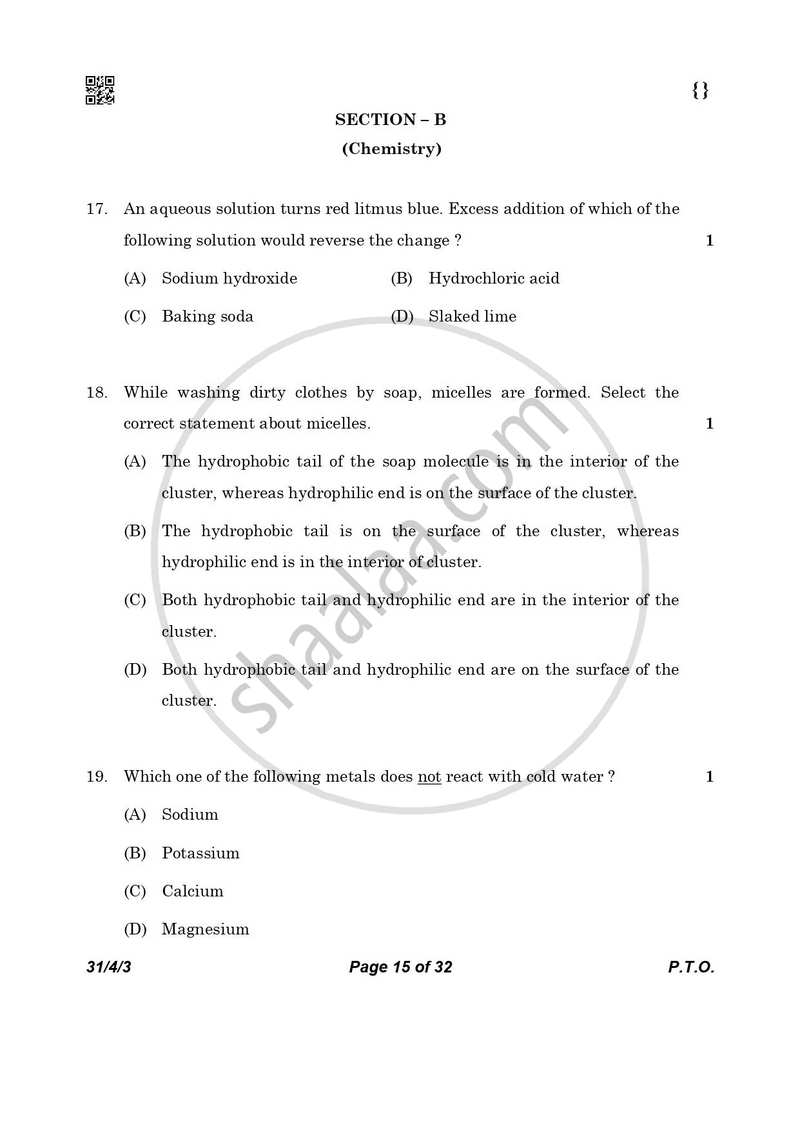 {}

SECTION – B

(Chemistry)

17. An aqueous solution turns red litmus blue. Excess addition of which of the following solution would reverse the change ? 1

(A) Sodium hydroxide (B) Hydrochloric acid

(C) Baking soda (D) Slaked lime

18. While washing dirty clothes by soap, micelles are formed. Select the correct statement about micelles. 1

(A) The hydrophobic tail of the soap molecule is in the interior of the cluster, whereas hydrophilic end is on the surface of the cluster.

(B) The hydrophobic tail is on the surface of the cluster, whereas hydrophilic end is in the interior of cluster.

(C) Both hydrophobic tail and hydrophilic end are in the interior of the cluster.

(D) Both hydrophobic tail and hydrophilic end are on the surface of the cluster.

19. Which one of the following metals does not react with cold water ? 1

(A) Sodium

(B) Potassium

(C) Calcium

(D) Magnesium

31/4/3 Page 15 of 32 P.T.O.

shaalaa.com